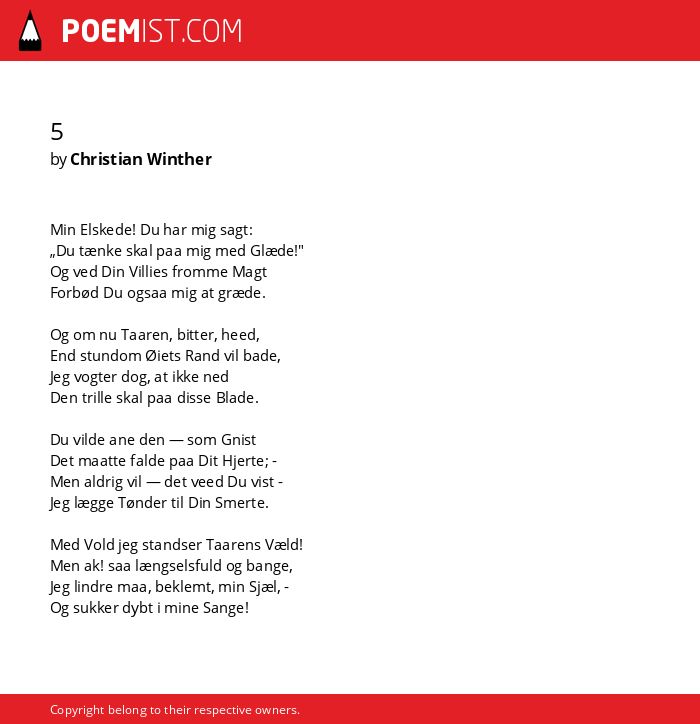 POEMIST.COM

5
by Christian Winther

Min Elskede! Du har mig sagt:
„Du tænke skal paa mig med Glæde!"
Og ved Din Villies fromme Magt
Forbød Du ogsaa mig at græde.

Og om nu Taaren, bitter, heed,
End stundom Øiets Rand vil bade,
Jeg vogter dog, at ikke ned
Den trille skal paa disse Blade.

Du vilde ane den — som Gnist
Det maatte falde paa Dit Hjerte; -
Men aldrig vil — det veed Du vist -
Jeg lægge Tønder til Din Smerte.

Med Vold jeg standser Taarens Væld!
Men ak! saa længselsfuld og bange,
Jeg lindre maa, beklemt, min Sjæl, -
Og sukker dybt i mine Sange!

Copyright belong to their respective owners.